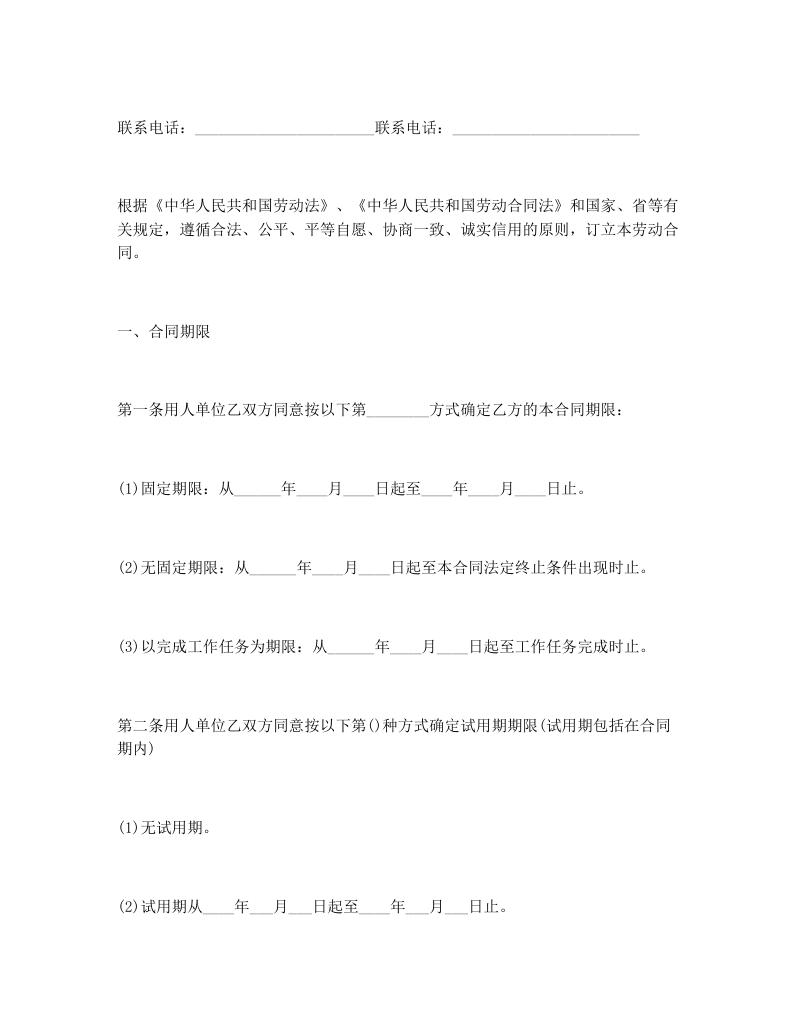 联系电话：________________________联系电话：________________________

根据《中华人民共和国劳动法》、《中华人民共和国劳动合同法》和国家、省等有关规定，遵循合法、公平、平等自愿、协商一致、诚实信用的原则，订立本劳动合同。

一、合同期限

第一条用人单位乙双方同意按以下第________方式确定乙方的本合同期限：

(1)固定期限：从______年____月____日起至____年____月____日止。

(2)无固定期限：从______年____月____日起至本合同法定终止条件出现时止。

(3)以完成工作任务为期限：从______年____月____日起至工作任务完成时止。

第二条用人单位乙双方同意按以下第()种方式确定试用期期限(试用期包括在合同期内)

(1)无试用期。

(2)试用期从____年___月___日起至____年___月___日止。